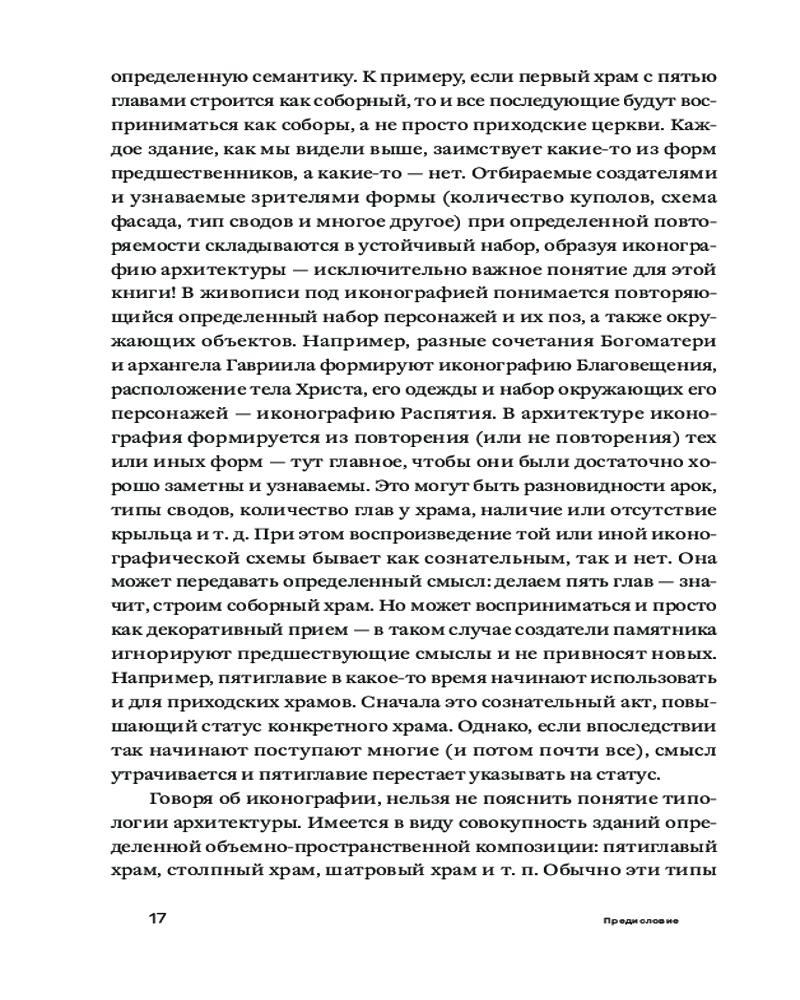 определенную семантику. К примеру, если первый храм с пятью главами строится как соборный, то и все последующие будут восприниматься как соборы, а не просто приходские церкви. Каждое здание, как мы видели выше, заимствует какие-то из форм предшественников, а какие-то — нет. Отбираемые создателями и узнаваемые зрителями формы (количество куполов, схема фасада, тип сводов и многое другое) при определенной повторяемости складываются в устойчивый набор, образуя иконографию архитектуры — исключительно важное понятие для этой книги! В живописи под иконографией понимается повторяющийся определенный набор персонажей и их поз, а также окружающих объектов. Например, разные сочетания Богоматери и архангела Гавриила формируют иконографию Благовещения, расположение тела Христа, его одежды и набор окружающих его персонажей — иконографию Распятия. В архитектуре иконография формируется из повторения (или не повторения) тех или иных форм — тут главное, чтобы они были достаточно хорошо заметны и узнаваемы. Это могут быть разновидности арок, типы сводов, количество глав у храма, наличие или отсутствие крыльца и т. д. При этом воспроизведение той или иной иконографической схемы бывает как сознательным, так и нет. Она может передавать определенный смысл: делаем пять глав — значит, строим соборный храм. Но может восприниматься и просто как декоративный прием — в таком случае создатели памятника игнорируют предшествующие смыслы и не привносят новых. Например, пятиглавие в какое-то время начинают использовать и для приходских храмов. Сначала это сознательный акт, повышающий статус конкретного храма. Однако, если впоследствии так начинают поступают многие (и потом почти все), смысл утрачивается и пятиглавие перестает указывать на статус.

Говоря об иконографии, нельзя не пояснить понятие типологии архитектуры. Имеется в виду совокупность зданий определенной объемно-пространственной композиции: пятиглавый храм, столпный храм, шатровый храм и т. п. Обычно эти типы

17

Предисловие